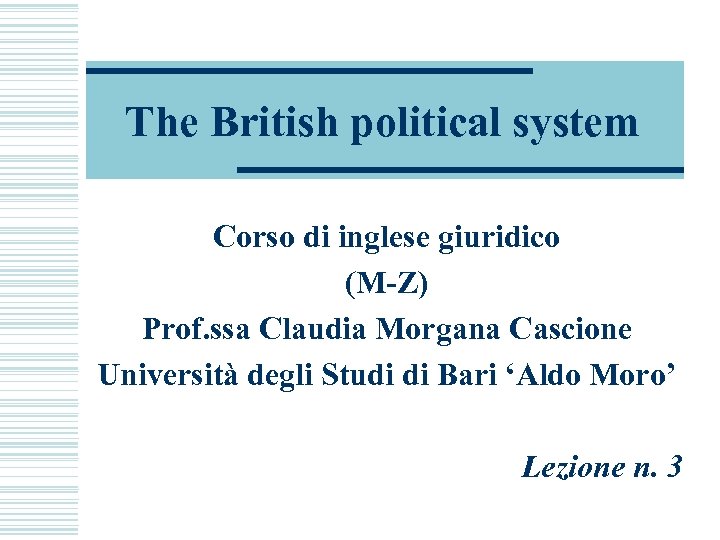 The British political system

Corso di inglese giuridico
(M-Z)
Prof.ssa Claudia Morgana Cascione
Università degli Studi di Bari ‘Aldo Moro’

Lezione n. 3